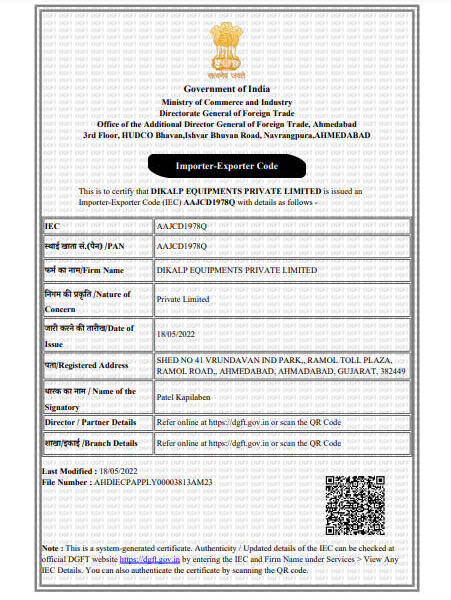 सत्यमेव जयते

Government of India
Ministry of Commerce and Industry
Directorate General of Foreign Trade
Office of the Additional Director General of Foreign Trade, Ahmedabad
3rd Floor, HUDCO Bhavan,Ishvar Bhuvan Road, Navrangpura,AHMEDABAD

Importer-Exporter Code

This is to certify that DIKALP EQUIPMENTS PRIVATE LIMITED is issued an Importer-Exporter Code (IEC) AAJCD1978Q with details as follows -

| IEC | AAJCD1978Q |
|---|---|
| स्थाई खाता सं.(पैन) /PAN | AAJCD1978Q |
| फर्म का नाम/Firm Name | DIKALP EQUIPMENTS PRIVATE LIMITED |
| निगम की प्रकृति /Nature of Concern | Private Limited |
| जारी करने की तारीख/Date of Issue | 18/05/2022 |
| पता/Registered Address | SHED NO 41 VRUNDAVAN IND PARK,, RAMOL TOLL PLAZA, RAMOL ROAD,, AHMEDABAD, AHMADABAD, GUJARAT, 382449 |
| धारक का नाम / Name of the Signatory | Patel Kapilaben |
| Director / Partner Details | Refer online at https://dgft.gov.in or scan the QR Code |
| शाखा/इकाई /Branch Details | Refer online at https://dgft.gov.in or scan the QR Code |

Last Modified : 18/05/2022
File Number : AHDIECPAPPLY00003813AM23

Note : This is a system-generated certificate. Authenticity / Updated details of the IEC can be checked at official DGFT website https://dgft.gov.in by entering the IEC and Firm Name under Services > View Any IEC Details. You can also authenticate the certificate by scanning the QR code.